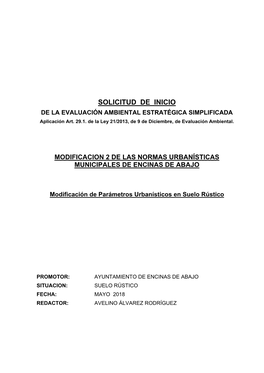 SOLICITUD DE INICIO

DE LA EVALUACIÓN AMBIENTAL ESTRATÉGICA SIMPLIFICADA

Aplicación Art. 29.1. de la Ley 21/2013, de 9 de Diciembre, de Evaluación Ambiental.

MODIFICACION 2 DE LAS NORMAS URBANÍSTICAS MUNICIPALES DE ENCINAS DE ABAJO

Modificación de Parámetros Urbanísticos en Suelo Rústico

PROMOTOR: AYUNTAMIENTO DE ENCINAS DE ABAJO
SITUACION: SUELO RÚSTICO
FECHA: MAYO 2018
REDACTOR: AVELINO ÁLVAREZ RODRÍGUEZ